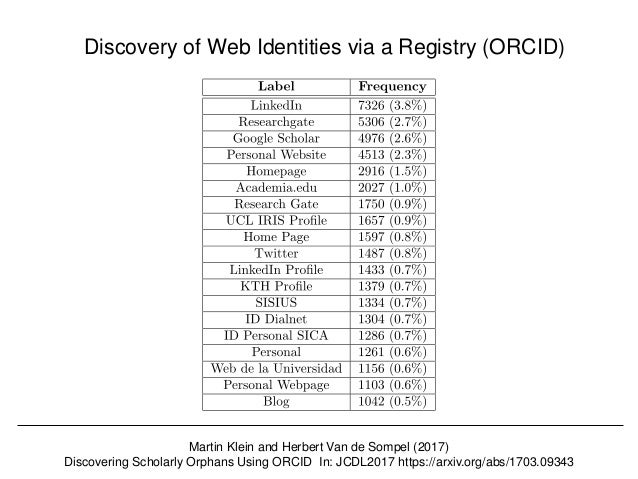 Discovery of Web Identities via a Registry (ORCID)

| Label | Frequency |
|---|---|
| LinkedIn | 7326 (3.8%) |
| Researchgate | 5306 (2.7%) |
| Google Scholar | 4976 (2.6%) |
| Personal Website | 4513 (2.3%) |
| Homepage | 2916 (1.5%) |
| Academia.edu | 2027 (1.0%) |
| Research Gate | 1750 (0.9%) |
| UCL IRIS Profile | 1657 (0.9%) |
| Home Page | 1597 (0.8%) |
| Twitter | 1487 (0.8%) |
| LinkedIn Profile | 1433 (0.7%) |
| KTH Profile | 1379 (0.7%) |
| SISIUS | 1334 (0.7%) |
| ID Dialnet | 1304 (0.7%) |
| ID Personal SICA | 1286 (0.7%) |
| Personal | 1261 (0.6%) |
| Web de la Universidad | 1156 (0.6%) |
| Personal Webpage | 1103 (0.6%) |
| Blog | 1042 (0.5%) |

Martin Klein and Herbert Van de Sompel (2017)
Discovering Scholarly Orphans Using ORCID In: JCDL2017 https://arxiv.org/abs/1703.09343